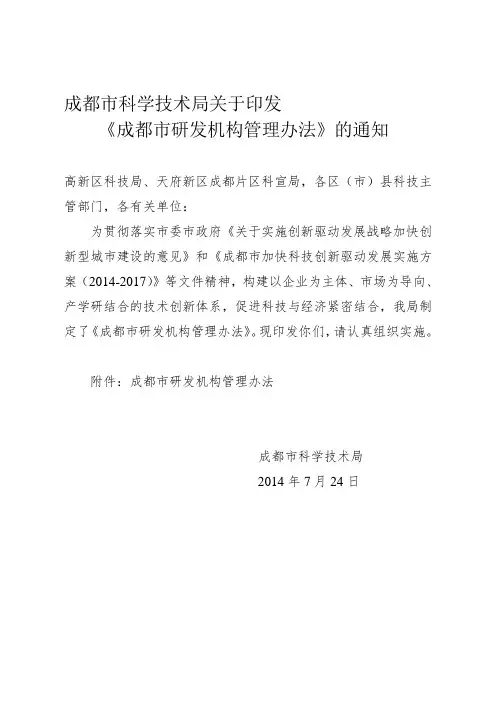 成都市科学技术局关于印发
《成都市研发机构管理办法》的通知

高新区科技局、天府新区成都片区科宣局，各区（市）县科技主管部门，各有关单位：

为贯彻落实市委市政府《关于实施创新驱动发展战略加快创新型城市建设的意见》和《成都市加快科技创新驱动发展实施方案（2014-2017）》等文件精神，构建以企业为主体、市场为导向、产学研结合的技术创新体系，促进科技与经济紧密结合，我局制定了《成都市研发机构管理办法》。现印发你们，请认真组织实施。

附件：成都市研发机构管理办法

成都市科学技术局
2014 年 7 月 24 日